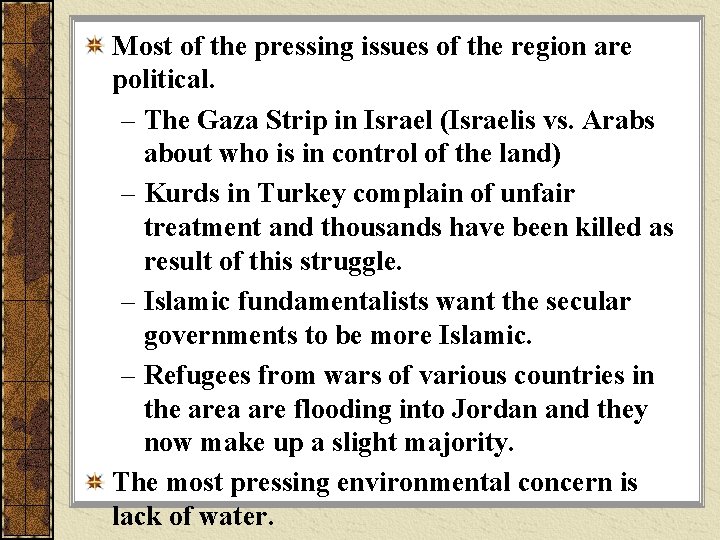 Most of the pressing issues of the region are political.

– The Gaza Strip in Israel (Israelis vs. Arabs about who is in control of the land)

– Kurds in Turkey complain of unfair treatment and thousands have been killed as result of this struggle.

– Islamic fundamentalists want the secular governments to be more Islamic.

– Refugees from wars of various countries in the area are flooding into Jordan and they now make up a slight majority.

The most pressing environmental concern is lack of water.